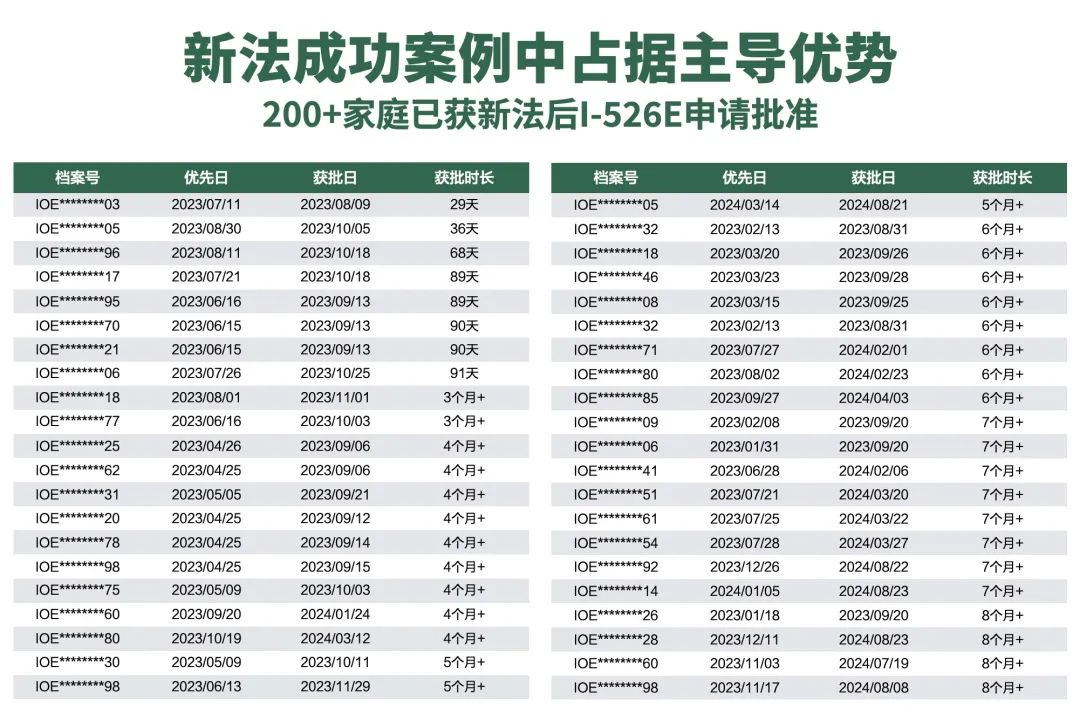 新法成功案例中占据主导优势

200+家庭已获新法后I-526E申请批准

| 档案号 | 优先日 | 获批日 | 获批时长 |
|---|---|---|---|
| IOE********03 | 2023/07/11 | 2023/08/09 | 29天 |
| IOE********05 | 2023/08/30 | 2023/10/05 | 36天 |
| IOE********96 | 2023/08/11 | 2023/10/18 | 68天 |
| IOE********17 | 2023/07/21 | 2023/10/18 | 89天 |
| IOE********95 | 2023/06/16 | 2023/09/13 | 89天 |
| IOE********70 | 2023/06/15 | 2023/09/13 | 90天 |
| IOE********21 | 2023/06/15 | 2023/09/13 | 90天 |
| IOE********06 | 2023/07/26 | 2023/10/25 | 91天 |
| IOE********18 | 2023/08/01 | 2023/11/01 | 3个月+ |
| IOE********77 | 2023/06/16 | 2023/10/03 | 3个月+ |
| IOE********25 | 2023/04/26 | 2023/09/06 | 4个月+ |
| IOE********62 | 2023/04/25 | 2023/09/06 | 4个月+ |
| IOE********31 | 2023/05/05 | 2023/09/21 | 4个月+ |
| IOE********20 | 2023/04/25 | 2023/09/12 | 4个月+ |
| IOE********78 | 2023/04/25 | 2023/09/14 | 4个月+ |
| IOE********98 | 2023/04/25 | 2023/09/15 | 4个月+ |
| IOE********75 | 2023/05/09 | 2023/10/03 | 4个月+ |
| IOE********60 | 2023/09/20 | 2024/01/24 | 4个月+ |
| IOE********80 | 2023/10/19 | 2024/03/12 | 4个月+ |
| IOE********30 | 2023/05/09 | 2023/10/11 | 5个月+ |
| IOE********98 | 2023/06/13 | 2023/11/29 | 5个月+ |

| 档案号 | 优先日 | 获批日 | 获批时长 |
|---|---|---|---|
| IOE********05 | 2024/03/14 | 2024/08/21 | 5个月+ |
| IOE********32 | 2023/02/13 | 2023/08/31 | 6个月+ |
| IOE********18 | 2023/03/20 | 2023/09/26 | 6个月+ |
| IOE********46 | 2023/03/23 | 2023/09/28 | 6个月+ |
| IOE********08 | 2023/03/15 | 2023/09/25 | 6个月+ |
| IOE********32 | 2023/02/13 | 2023/08/31 | 6个月+ |
| IOE********71 | 2023/07/27 | 2024/02/01 | 6个月+ |
| IOE********80 | 2023/08/02 | 2024/02/23 | 6个月+ |
| IOE********85 | 2023/09/27 | 2024/04/03 | 6个月+ |
| IOE********09 | 2023/02/08 | 2023/09/20 | 7个月+ |
| IOE********06 | 2023/01/31 | 2023/09/20 | 7个月+ |
| IOE********41 | 2023/06/28 | 2024/02/06 | 7个月+ |
| IOE********51 | 2023/07/21 | 2024/03/20 | 7个月+ |
| IOE********61 | 2023/07/25 | 2024/03/22 | 7个月+ |
| IOE********54 | 2023/07/28 | 2024/03/27 | 7个月+ |
| IOE********92 | 2023/12/26 | 2024/08/22 | 7个月+ |
| IOE********14 | 2024/01/05 | 2024/08/23 | 7个月+ |
| IOE********26 | 2023/01/18 | 2023/09/20 | 8个月+ |
| IOE********28 | 2023/12/11 | 2024/08/23 | 8个月+ |
| IOE********60 | 2023/11/03 | 2024/07/19 | 8个月+ |
| IOE********98 | 2023/11/17 | 2024/08/08 | 8个月+ |